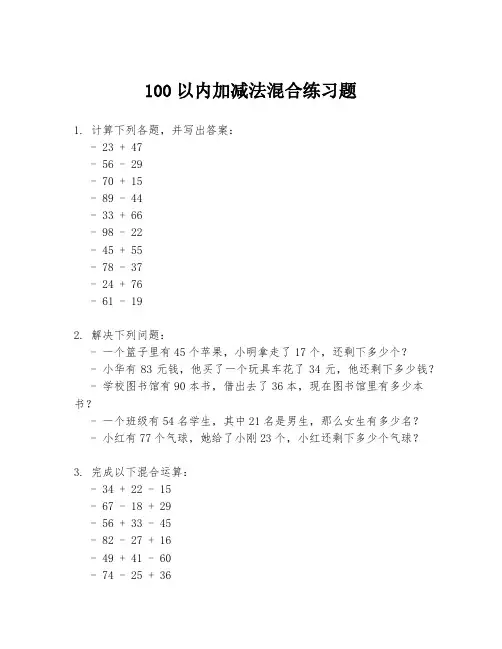 100 以内加减法混合练习题

1. 计算下列各题，并写出答案：
- 23 + 47
- 56 - 29
- 70 + 15
- 89 - 44
- 33 + 66
- 98 - 22
- 45 + 55
- 78 - 37
- 24 + 76
- 61 - 19

2. 解决下列问题：
- 一个篮子里有 45 个苹果，小明拿走了 17 个，还剩下多少个？
- 小华有 83 元钱，他买了一个玩具车花了 34 元，他还剩下多少钱？
- 学校图书馆有 90 本书，借出去了 36 本，现在图书馆里有多少本书？
- 一个班级有 54 名学生，其中 21 名是男生，那么女生有多少名？
- 小红有 77 个气球，她给了小刚 23 个，小红还剩下多少个气球？

3. 完成以下混合运算：
- 34 + 22 - 15
- 67 - 18 + 29
- 56 + 33 - 45
- 82 - 27 + 16
- 49 + 41 - 60
- 74 - 25 + 36